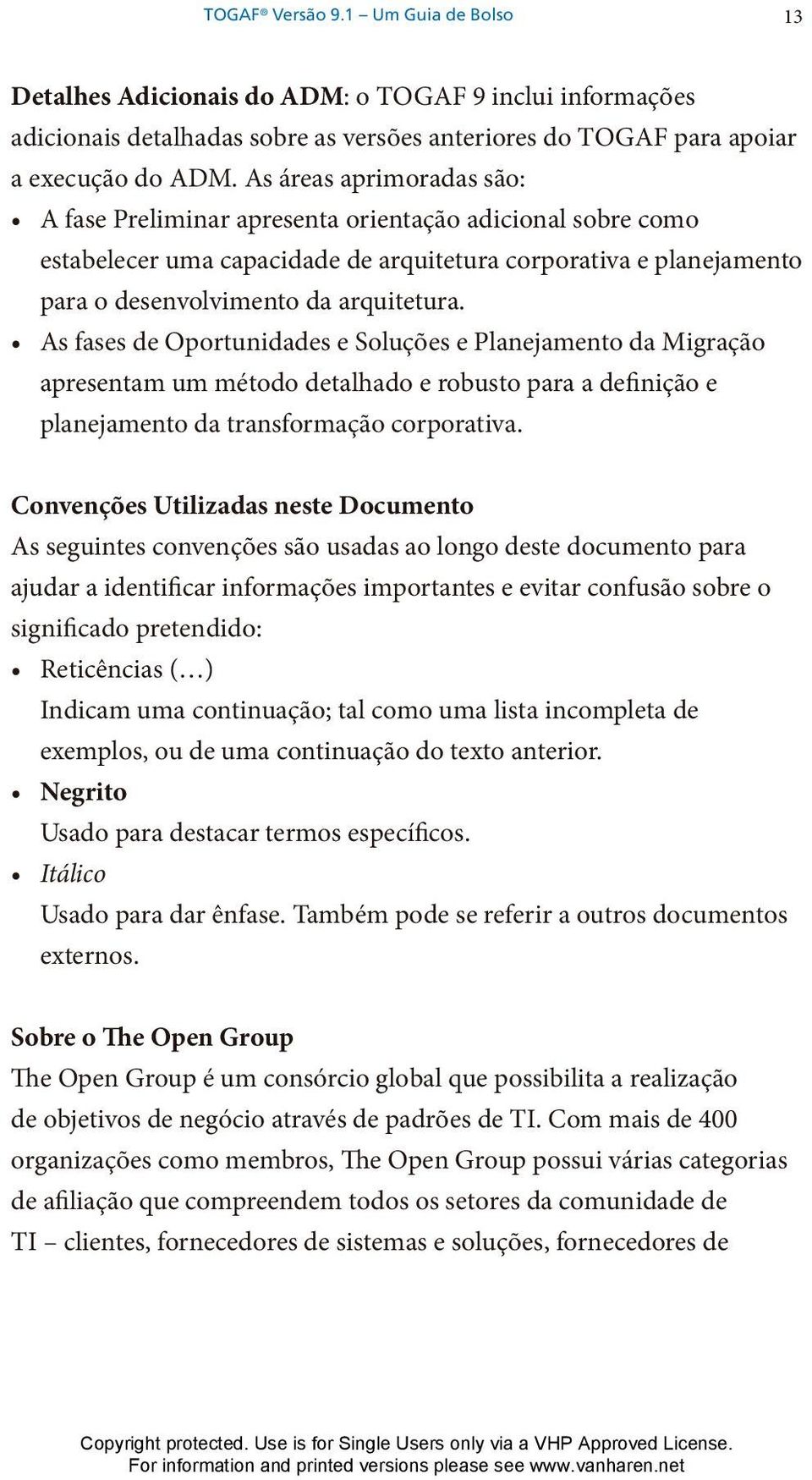 TOGAF® Versão 9.1 – Um Guia de Bolso 13

Detalhes Adicionais do ADM: o TOGAF 9 inclui informações adicionais detalhadas sobre as versões anteriores do TOGAF para apoiar a execução do ADM. As áreas aprimoradas são:
• A fase Preliminar apresenta orientação adicional sobre como estabelecer uma capacidade de arquitetura corporativa e planejamento para o desenvolvimento da arquitetura.
• As fases de Oportunidades e Soluções e Planejamento da Migração apresentam um método detalhado e robusto para a definição e planejamento da transformação corporativa.

Convenções Utilizadas neste Documento
As seguintes convenções são usadas ao longo deste documento para ajudar a identificar informações importantes e evitar confusão sobre o significado pretendido:
• Reticências (…)
Indicam uma continuação; tal como uma lista incompleta de exemplos, ou de uma continuação do texto anterior.
• Negrito
Usado para destacar termos específicos.
• Itálico
Usado para dar ênfase. Também pode se referir a outros documentos externos.

Sobre o The Open Group
The Open Group é um consórcio global que possibilita a realização de objetivos de negócio através de padrões de TI. Com mais de 400 organizações como membros, The Open Group possui várias categorias de afiliação que compreendem todos os setores da comunidade de TI – clientes, fornecedores de sistemas e soluções, fornecedores de

Copyright protected. Use is for Single Users only via a VHP Approved License.
For information and printed versions please see www.vanharen.net